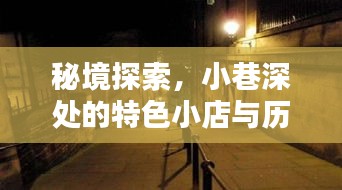 秘境探索，小巷深处的特色小店与历